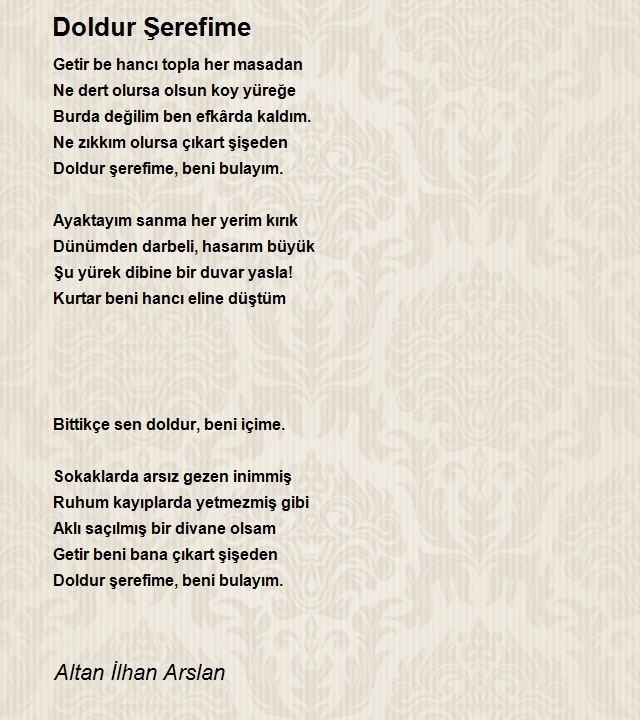 Doldur Şerefime

Getir be hancı topla her masadan
Ne dert olursa olsun koy yüreğe
Burda değilim ben efkârda kaldım.
Ne zıkkım olursa çıkart şişeden
Doldur şerefime, beni bulayım.

Ayaktayım sanma her yerim kırık
Dünümden darbeli, hasarım büyük
Şu yürek dibine bir duvar yasla!
Kurtar beni hancı eline düştüm

Bittikçe sen doldur, beni içime.

Sokaklarda arsız gezen inimmiş
Ruhum kayıplarda yetmezmiş gibi
Aklı saçılmış bir divane olsam
Getir beni bana çıkart şişeden
Doldur şerefime, beni bulayım.

Altan İlhan Arslan